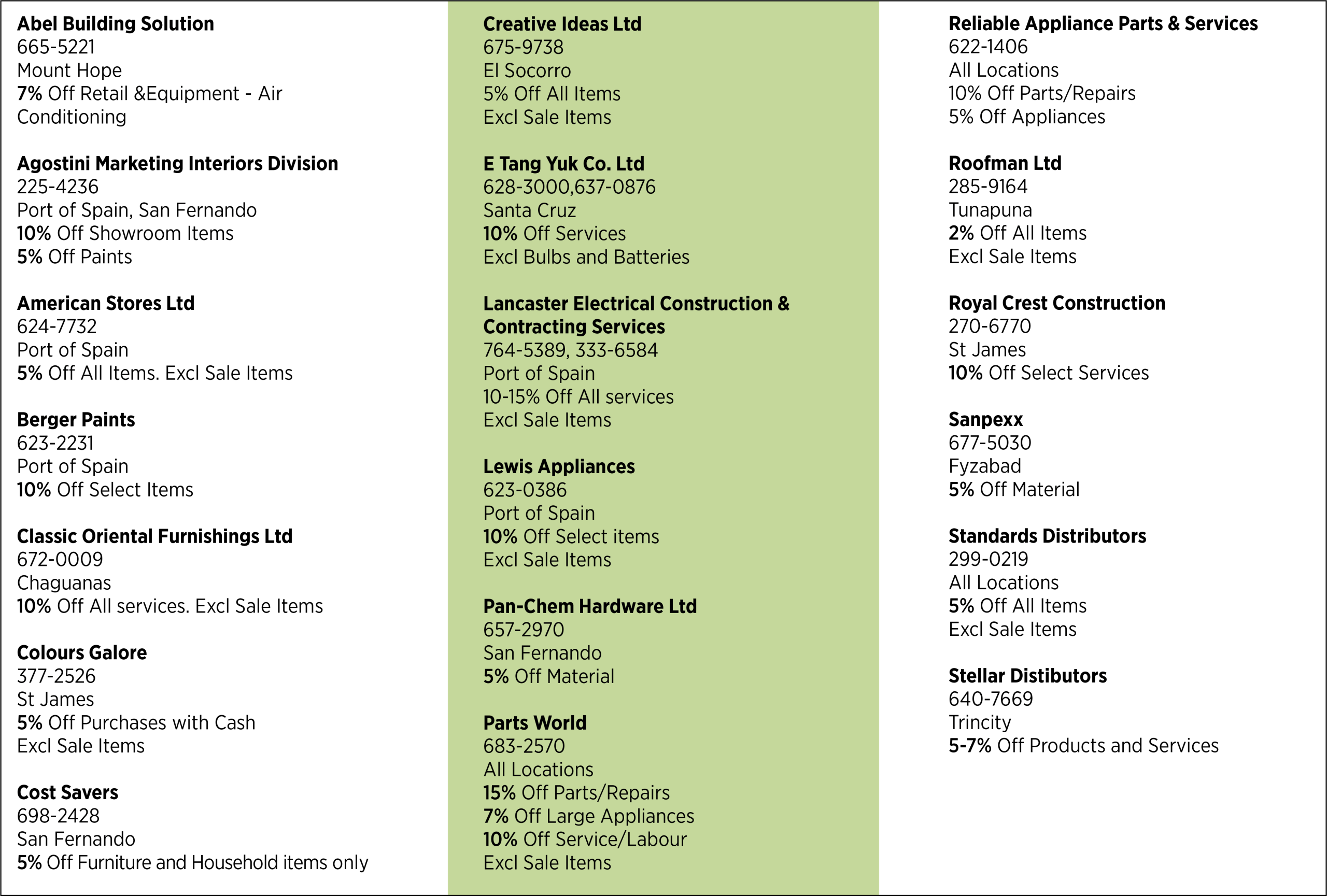 Abel Building Solution
665-5221
Mount Hope
7% Off Retail &Equipment - Air Conditioning

Agostini Marketing Interiors Division
225-4236
Port of Spain, San Fernando
10% Off Showroom Items
5% Off Paints

American Stores Ltd
624-7732
Port of Spain
5% Off All Items. Excl Sale Items

Berger Paints
623-2231
Port of Spain
10% Off Select Items

Classic Oriental Furnishings Ltd
672-0009
Chaguanas
10% Off All services. Excl Sale Items

Colours Galore
377-2526
St James
5% Off Purchases with Cash
Excl Sale Items

Cost Savers
698-2428
San Fernando
5% Off Furniture and Household items only

Creative Ideas Ltd
675-9738
El Socorro
5% Off All Items
Excl Sale Items

E Tang Yuk Co. Ltd
628-3000,637-0876
Santa Cruz
10% Off Services
Excl Bulbs and Batteries

Lancaster Electrical Construction & Contracting Services
764-5389, 333-6584
Port of Spain
10-15% Off All services
Excl Sale Items

Lewis Appliances
623-0386
Port of Spain
10% Off Select items
Excl Sale Items

Pan-Chem Hardware Ltd
657-2970
San Fernando
5% Off Material

Parts World
683-2570
All Locations
15% Off Parts/Repairs
7% Off Large Appliances
10% Off Service/Labour
Excl Sale Items

Reliable Appliance Parts & Services
622-1406
All Locations
10% Off Parts/Repairs
5% Off Appliances

Roofman Ltd
285-9164
Tunapuna
2% Off All Items
Excl Sale Items

Royal Crest Construction
270-6770
St James
10% Off Select Services

Sanpexx
677-5030
Fyzabad
5% Off Material

Standards Distributors
299-0219
All Locations
5% Off All Items
Excl Sale Items

Stellar Distibutors
640-7669
Trincity
5-7% Off Products and Services